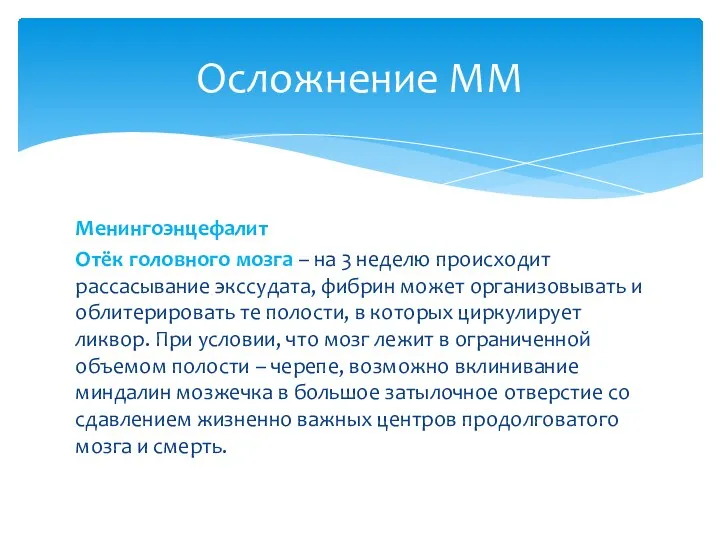 Осложнение ММ

Менингоэнцефалит

Отёк головного мозга – на 3 неделю происходит рассасывание экссудата, фибрин может организовывать и облитерировать те полости, в которых циркулирует ликвор. При условии, что мозг лежит в ограниченной объемом полости – черепе, возможно вклинивание миндалин мозжечка в большое затылочное отверстие со сдавлением жизненно важных центров продолговатого мозга и смерть.